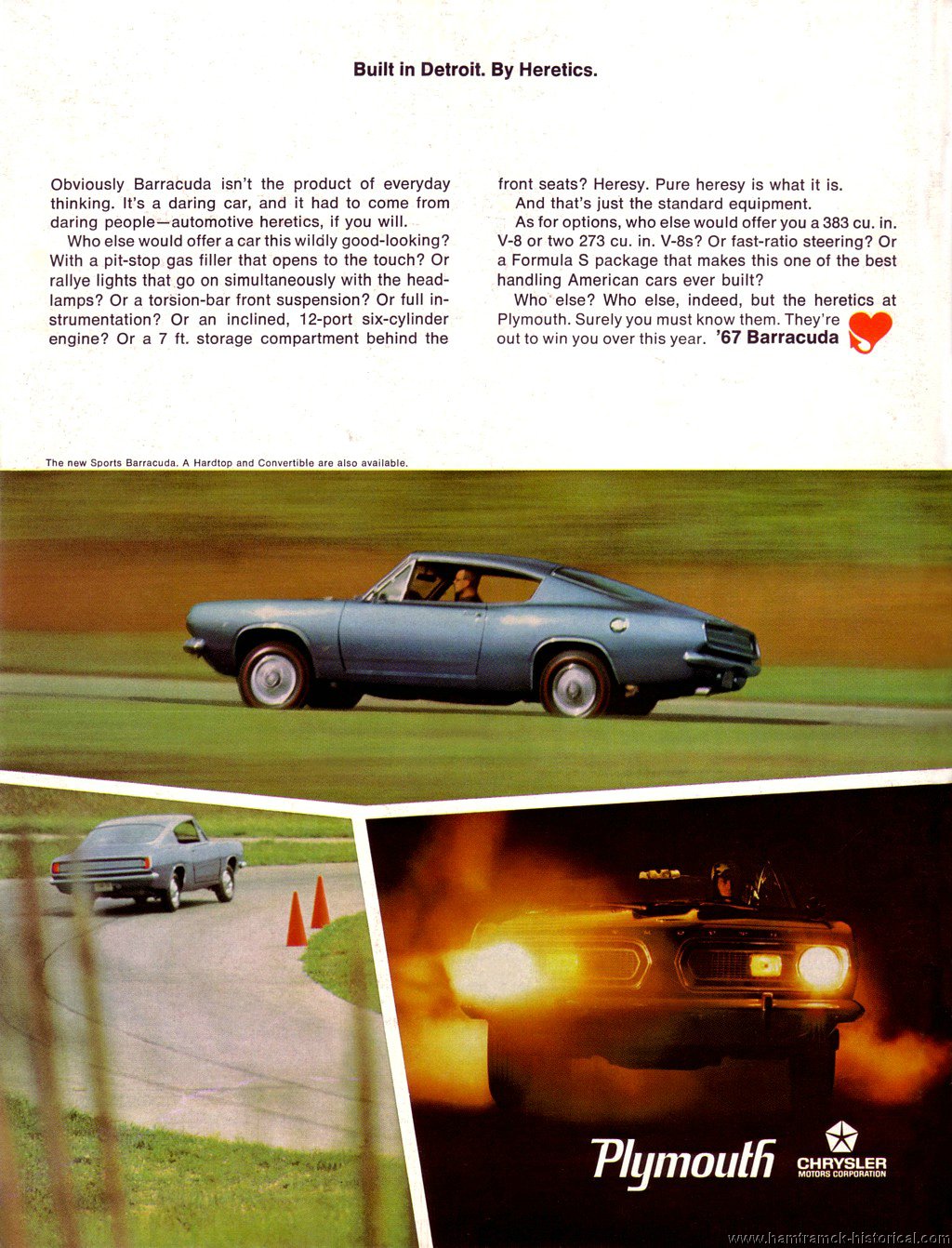 Built in Detroit. By Heretics.

Obviously Barracuda isn't the product of everyday thinking. It's a daring car, and it had to come from daring people—automotive heretics, if you will.

Who else would offer a car this wildly good-looking? With a pit-stop gas filler that opens to the touch? Or rallye lights that go on simultaneously with the headlamps? Or a torsion-bar front suspension? Or full instrumentation? Or an inclined, 12-port six-cylinder engine? Or a 7 ft. storage compartment behind the front seats? Heresy. Pure heresy is what it is.

And that's just the standard equipment.

As for options, who else would offer you a 383 cu. in. V-8 or two 273 cu. in. V-8s? Or fast-ratio steering? Or a Formula S package that makes this one of the best handling American cars ever built?

Who else? Who else, indeed, but the heretics at Plymouth. Surely you must know them. They're out to win you over this year. '67 Barracuda

The new Sports Barracuda. A Hardtop and Convertible are also available.

Plymouth

CHRYSLER MOTORS CORPORATION

www.hamtramck-historical.com